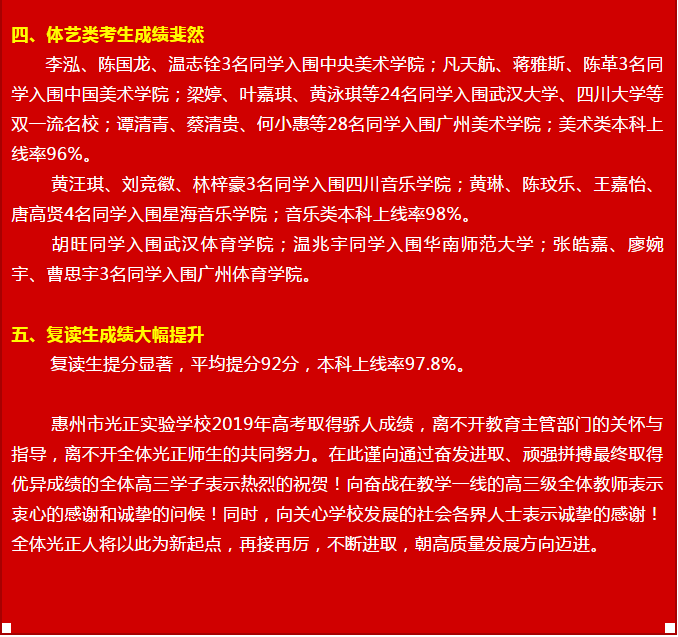 四、体艺类考生成绩斐然

李泓、陈国龙、温志铨3名同学入围中央美术学院；凡天航、蒋雅斯、陈革3名同学入围中国美术学院；梁婷、叶嘉琪、黄泳琪等24名同学入围武汉大学、四川大学等双一流名校；谭清青、蔡清贵、何小惠等28名同学入围广州美术学院；美术类本科上线率96%。

黄汪琪、刘竞徽、林梓豪3名同学入围四川音乐学院；黄琳、陈玟乐、王嘉怡、唐高贤4名同学入围星海音乐学院；音乐类本科上线率98%。

胡旺同学入围武汉体育学院；温兆宇同学入围华南师范大学；张皓嘉、廖婉宇、曹思宇3名同学入围广州体育学院。

五、复读生成绩大幅提升

复读生提分显著，平均提分92分，本科上线率97.8%。

惠州市光正实验学校2019年高考取得骄人成绩，离不开教育主管部门的关怀与指导，离不开全体光正师生的共同努力。在此谨向通过奋发进取、顽强拼搏最终取得优异成绩的全体高三学子表示热烈的祝贺！向奋战在教学一线的高三级全体教师表示衷心的感谢和诚挚的问候！同时，向关心学校发展的社会各界人士表示诚挚的感谢！全体光正人将以此为新起点，再接再厉，不断进取，朝高质量发展方向迈进。